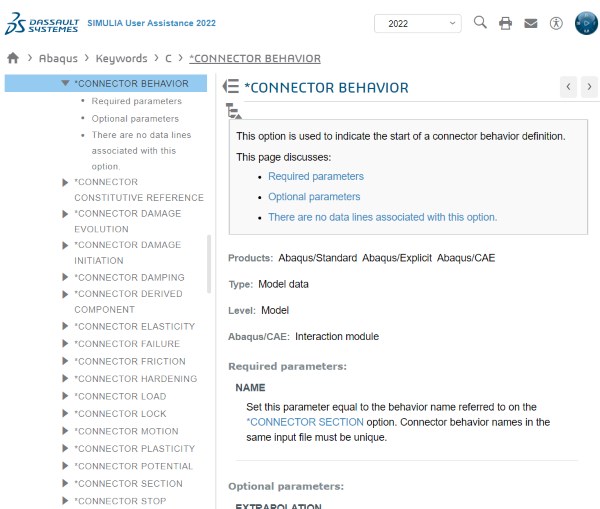 DASSAULT SYSTEMES SIMULIA User Assistance 2022

2022

Abaqus > Keywords > C > *CONNECTOR BEHAVIOR

*CONNECTOR BEHAVIOR
- Required parameters
- Optional parameters
- There are no data lines associated with this option.

*CONNECTOR CONSTITUTIVE REFERENCE
*CONNECTOR DAMAGE EVOLUTION
*CONNECTOR DAMAGE INITIATION
*CONNECTOR DAMPING
*CONNECTOR DERIVED COMPONENT
*CONNECTOR ELASTICITY
*CONNECTOR FAILURE
*CONNECTOR FRICTION
*CONNECTOR HARDENING
*CONNECTOR LOAD
*CONNECTOR LOCK
*CONNECTOR MOTION
*CONNECTOR PLASTICITY
*CONNECTOR POTENTIAL
*CONNECTOR SECTION
*CONNECTOR STOP

*CONNECTOR BEHAVIOR

This option is used to indicate the start of a connector behavior definition.

This page discusses:

- Required parameters
- Optional parameters
- There are no data lines associated with this option.

Products: Abaqus/Standard Abaqus/Explicit Abaqus/CAE

Type: Model data

Level: Model

Abaqus/CAE: Interaction module

Required parameters:

NAME

Set this parameter equal to the behavior name referred to on the *CONNECTOR SECTION option. Connector behavior names in the same input file must be unique.

Optional parameters:

EXTRAPOLATION